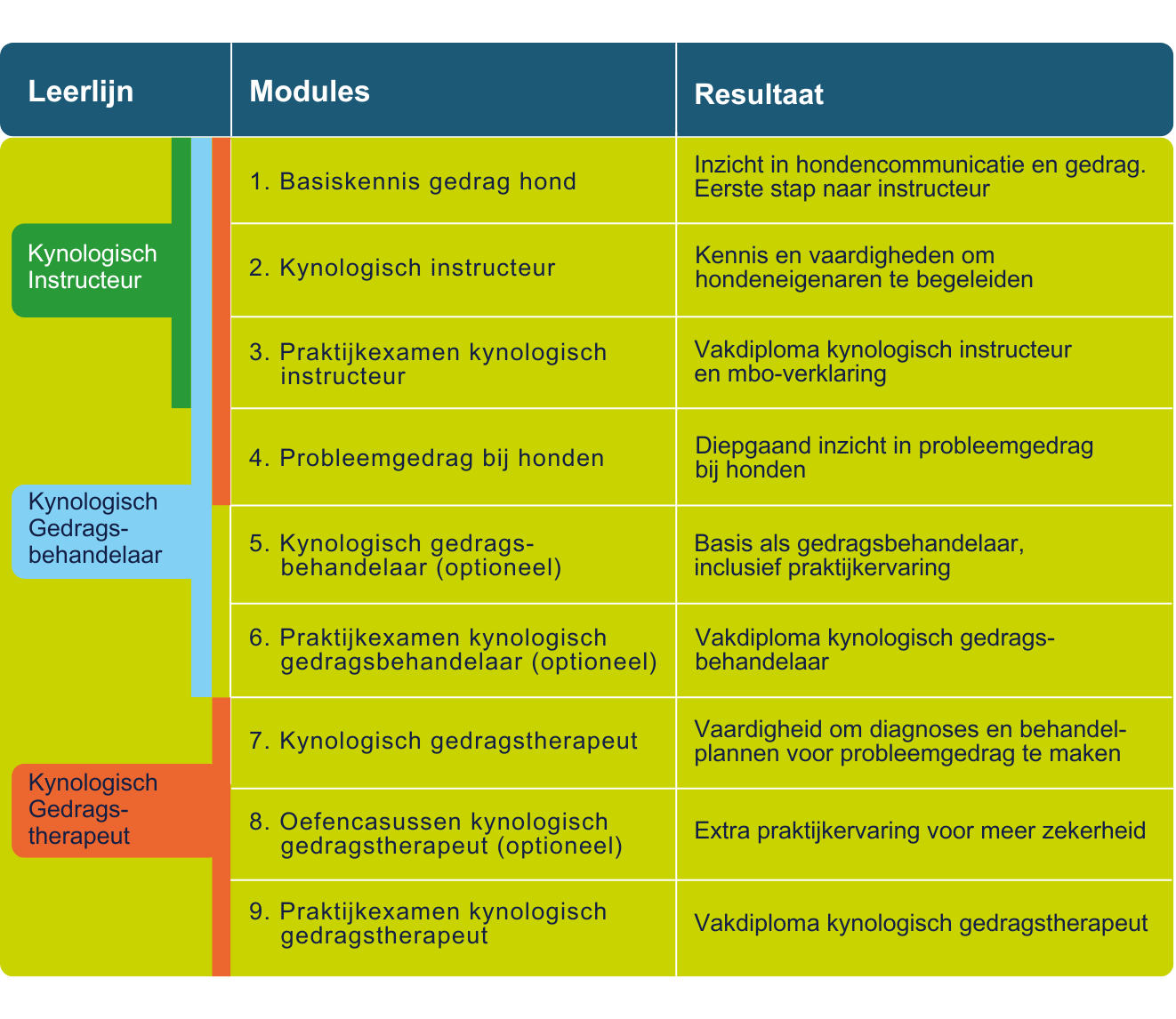 | Leerlijn | Modules | Resultaat |
|---|---|---|
| Kynologisch Instructeur | 1. Basiskennis gedrag hond | Inzicht in hondencommunicatie en gedrag. Eerste stap naar instructeur |
| | 2. Kynologisch instructeur | Kennis en vaardigheden om hondeneigenaren te begeleiden |
| | 3. Praktijkexamen kynologisch instructeur | Vakdiploma kynologisch instructeur en mbo-verklaring |
| Kynologisch Gedragsbehandelaar | 4. Probleemgedrag bij honden | Diepgaand inzicht in probleemgedrag bij honden |
| | 5. Kynologisch gedragsbehandelaar (optioneel) | Basis als gedragsbehandelaar, inclusief praktijkervaring |
| | 6. Praktijkexamen kynologisch gedragsbehandelaar (optioneel) | Vakdiploma kynologisch gedragsbehandelaar |
| Kynologisch Gedragstherapeut | 7. Kynologisch gedragstherapeut | Vaardigheid om diagnoses en behandelplannen voor probleemgedrag te maken |
| | 8. Oefencasussen kynologisch gedragstherapeut (optioneel) | Extra praktijkervaring voor meer zekerheid |
| | 9. Praktijkexamen kynologisch gedragstherapeut | Vakdiploma kynologisch gedragstherapeut |